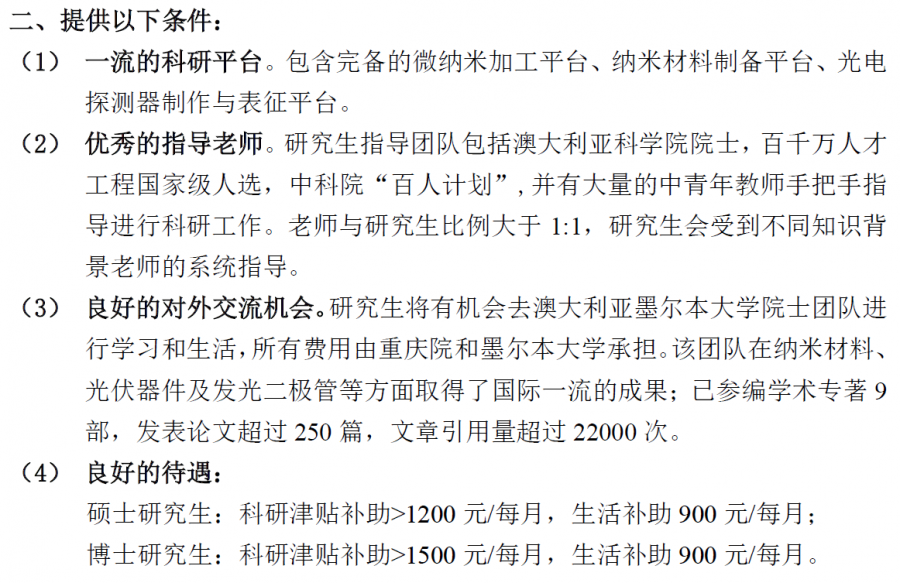 二、提供以下条件：

（1） 一流的科研平台。包含完备的微纳米加工平台、纳米材料制备平台、光电探测器制作与表征平台。

（2） 优秀的指导老师。研究生指导团队包括澳大利亚科学院院士，百千万人才工程国家级人选，中科院“百人计划”，并有大量的中青年教师手把手指导进行科研工作。老师与研究生比例大于1:1，研究生会受到不同知识背景老师的系统指导。

（3） 良好的对外交流机会。研究生将有机会去澳大利亚墨尔本大学院士团队进行学习和生活，所有费用由重庆院和墨尔本大学承担。该团队在纳米材料、光伏器件及发光二极管等方面取得了国际一流的成果；已参编学术专著9部，发表论文超过250篇，文章引用量超过22000次。

（4） 良好的待遇：
硕士研究生：科研津贴补助>1200元/每月，生活补助900元/每月；
博士研究生：科研津贴补助>1500元/每月，生活补助900元/每月。